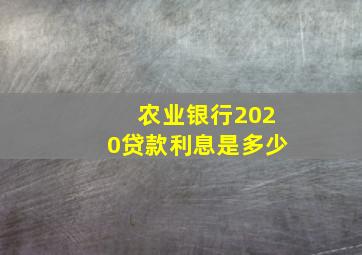 农业银行2020贷款利息是多少